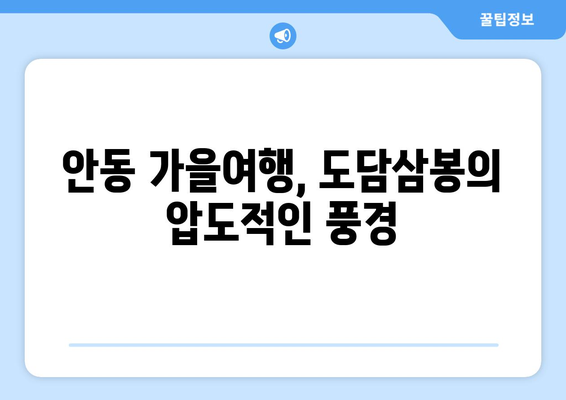 꿀팁정보

안동 가을여행, 도담삼봉의 압도적인 풍경